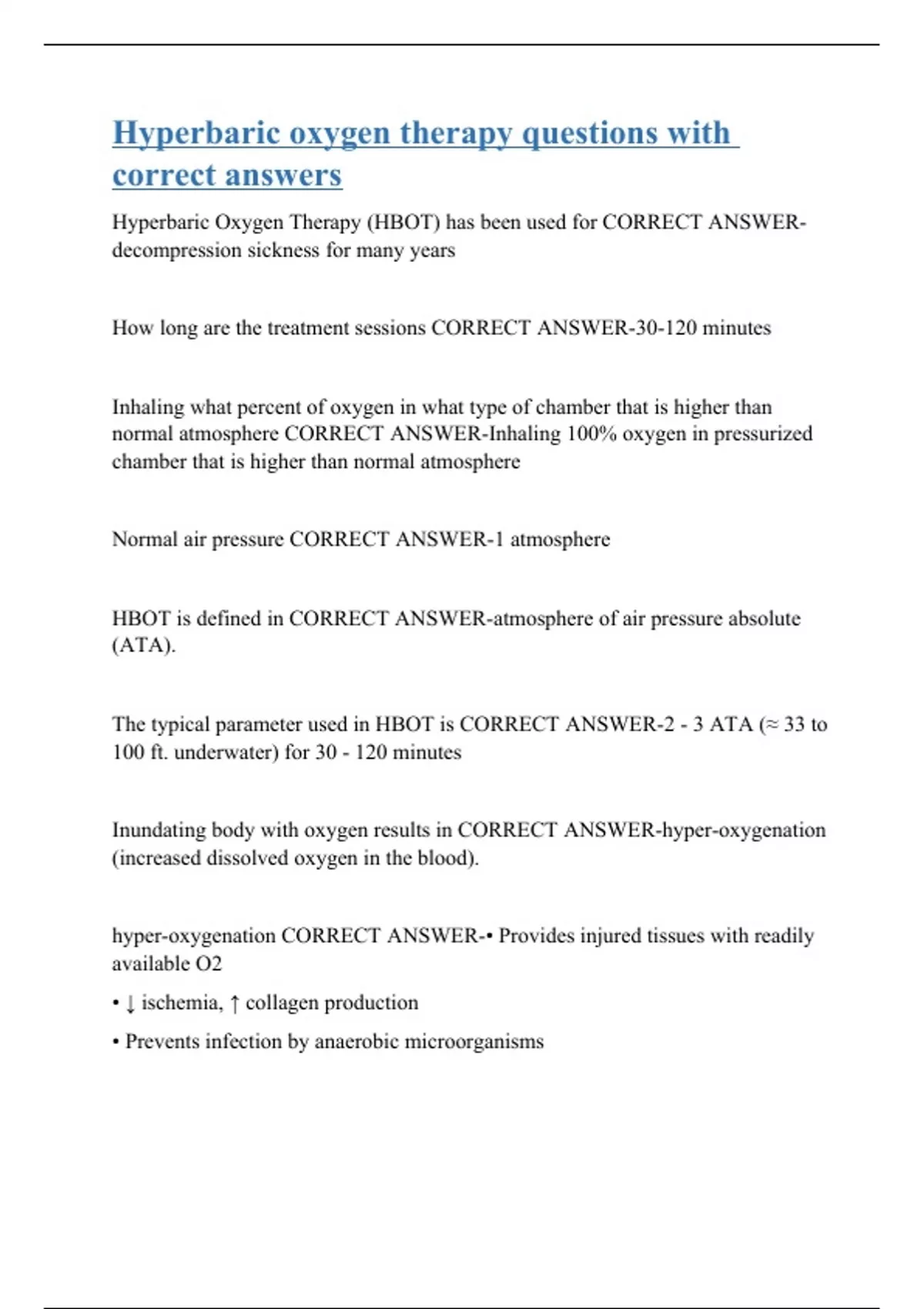 Hyperbaric oxygen therapy questions with correct answers

Hyperbaric Oxygen Therapy (HBOT) has been used for CORRECT ANSWER-decompression sickness for many years

How long are the treatment sessions CORRECT ANSWER-30-120 minutes

Inhaling what percent of oxygen in what type of chamber that is higher than normal atmosphere CORRECT ANSWER-Inhaling 100% oxygen in pressurized chamber that is higher than normal atmosphere

Normal air pressure CORRECT ANSWER-1 atmosphere

HBOT is defined in CORRECT ANSWER-atmosphere of air pressure absolute (ATA).

The typical parameter used in HBOT is CORRECT ANSWER-2 - 3 ATA (≈ 33 to 100 ft. underwater) for 30 - 120 minutes

Inundating body with oxygen results in CORRECT ANSWER-hyper-oxygenation (increased dissolved oxygen in the blood).

hyper-oxygenation CORRECT ANSWER-• Provides injured tissues with readily available O2

• ↓ ischemia, ↑ collagen production

• Prevents infection by anaerobic microorganisms